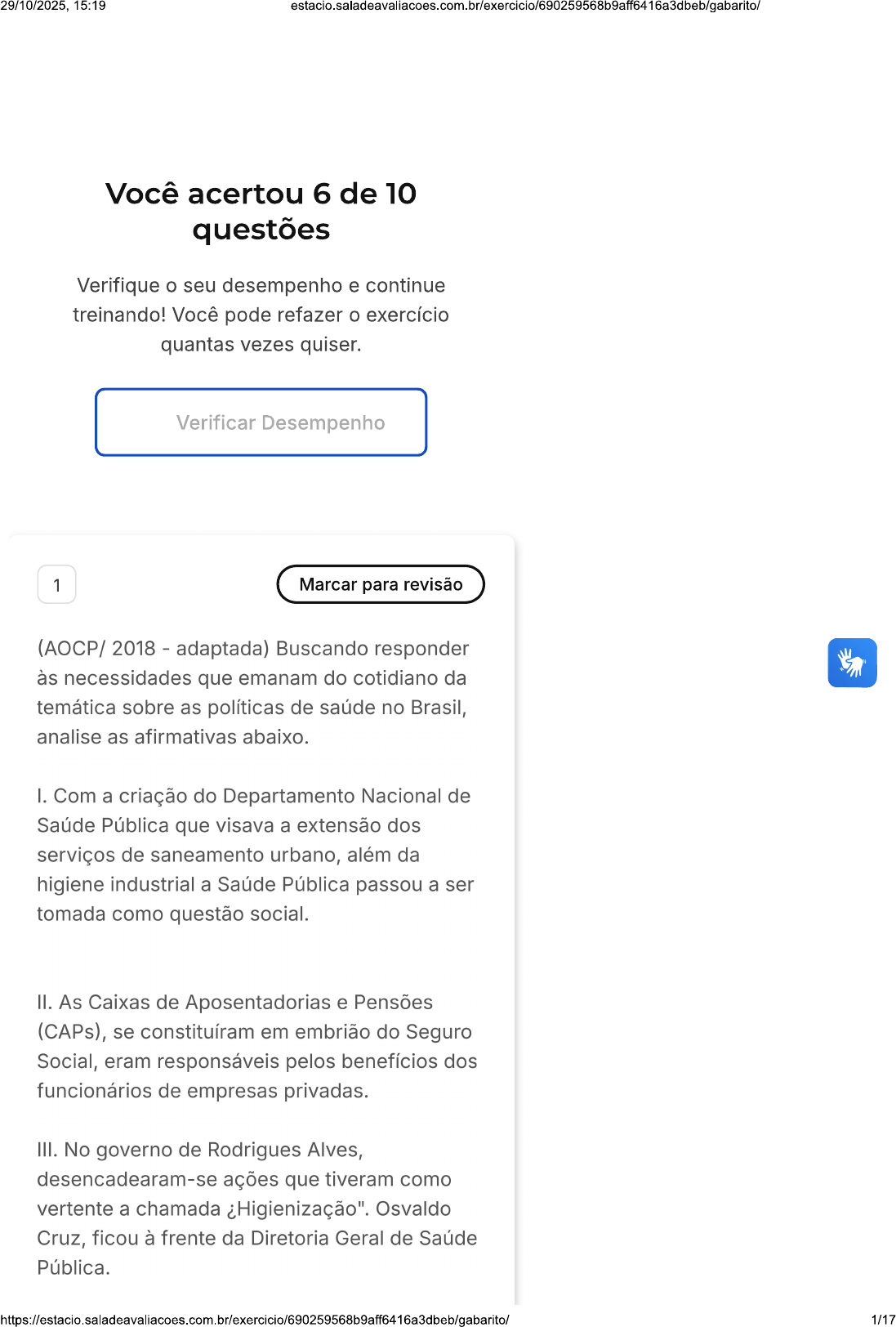 29/10/2025, 15:19
estacio.saladeavaliacoes.com.br/exercicio/690259568b9aff6416a3dbeb/gabarito/

Você acertou 6 de 10 questões

Verifique o seu desempenho e continue treinando! Você pode refazer o exercício quantas vezes quiser.

Verificar Desempenho

1

Marcar para revisão

(AOCP/ 2018 - adaptada) Buscando responder às necessidades que emanam do cotidiano da temática sobre as políticas de saúde no Brasil, analise as afirmativas abaixo.

I. Com a criação do Departamento Nacional de Saúde Pública que visava a extensão dos serviços de saneamento urbano, além da higiene industrial a Saúde Pública passou a ser tomada como questão social.

II. As Caixas de Aposentadorias e Pensões (CAPs), se constituíram em embrião do Seguro Social, eram responsáveis pelos benefícios dos funcionários de empresas privadas.

III. No governo de Rodrigues Alves, desencadearam-se ações que tiveram como vertente a chamada ¿Higienização". Osvaldo Cruz, ficou à frente da Diretoria Geral de Saúde Pública.

https://estacio.saladeavaliacoes.com.br/exercicio/690259568b9aff6416a3dbeb/gabarito/
1/17